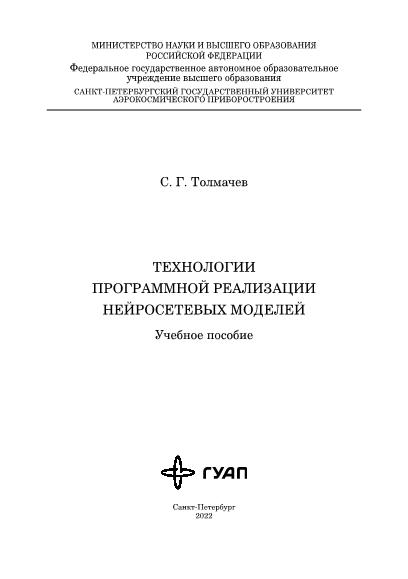 МИНИСТЕРСТВО НАУКИ И ВЫСШЕГО ОБРАЗОВАНИЯ
РОССИЙСКОЙ ФЕДЕРАЦИИ
Федеральное государственное автономное образовательное учреждение высшего образования
САНКТ-ПЕТЕРБУРГСКИЙ ГОСУДАРСТВЕННЫЙ УНИВЕРСИТЕТ
АЭРОКОСМИЧЕСКОГО ПРИБОРОСТРОЕНИЯ

С. Г. Толмачев

ТЕХНОЛОГИИ
ПРОГРАММНОЙ РЕАЛИЗАЦИИ
НЕЙРОСЕТЕВЫХ МОДЕЛЕЙ

Учебное пособие

ГУАП

Санкт-Петербург
2022